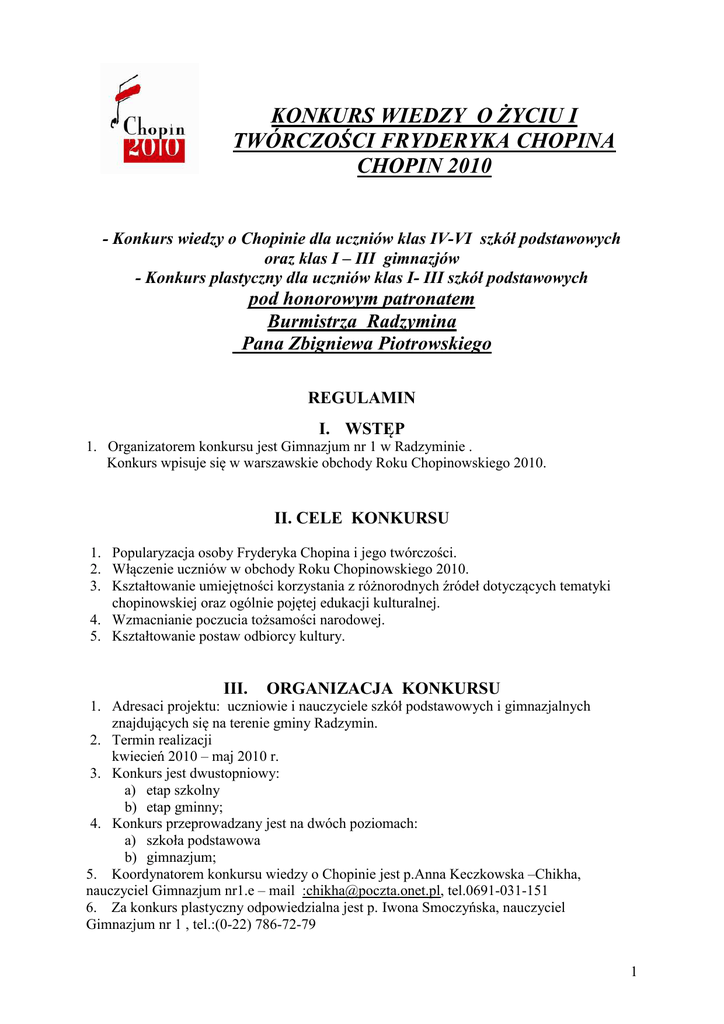 Chopin 2010

KONKURS WIEDZY O ŻYCIU I TWÓRCZOŚCI FRYDERYKA CHOPINA CHOPIN 2010

- Konkurs wiedzy o Chopinie dla uczniów klas IV-VI szkół podstawowych oraz klas I – III gimnazjów
- Konkurs plastyczny dla uczniów klas I- III szkół podstawowych
pod honorowym patronatem
Burmistrza Radzymina
Pana Zbigniewa Piotrowskiego

REGULAMIN

I. WSTĘP

1. Organizatorem konkursu jest Gimnazjum nr 1 w Radzyminie .
Konkurs wpisuje się w warszawskie obchody Roku Chopinowskiego 2010.

II. CELE KONKURSU

1. Popularyzacja osoby Fryderyka Chopina i jego twórczości.
2. Włączenie uczniów w obchody Roku Chopinowskiego 2010.
3. Kształtowanie umiejętności korzystania z różnorodnych źródeł dotyczących tematyki chopinowskiej oraz ogólnie pojętej edukacji kulturalnej.
4. Wzmacnianie poczucia tożsamości narodowej.
5. Kształtowanie postaw odbiorcy kultury.

III. ORGANIZACJA KONKURSU

1. Adresaci projektu: uczniowie i nauczyciele szkół podstawowych i gimnazjalnych znajdujących się na terenie gminy Radzymin.
2. Termin realizacji
kwiecień 2010 – maj 2010 r.
3. Konkurs jest dwustopniowy:
a) etap szkolny
b) etap gminny;
4. Konkurs przeprowadzany jest na dwóch poziomach:
a) szkoła podstawowa
b) gimnazjum;
5. Koordynatorem konkursu wiedzy o Chopinie jest p.Anna Keczkowska –Chikha, nauczyciel Gimnazjum nr1.e – mail :chikha@poczta.onet.pl, tel.0691-031-151
6. Za konkurs plastyczny odpowiedzialna jest p. Iwona Smoczyńska, nauczyciel Gimnazjum nr 1 , tel.:(0-22) 786-72-79

1